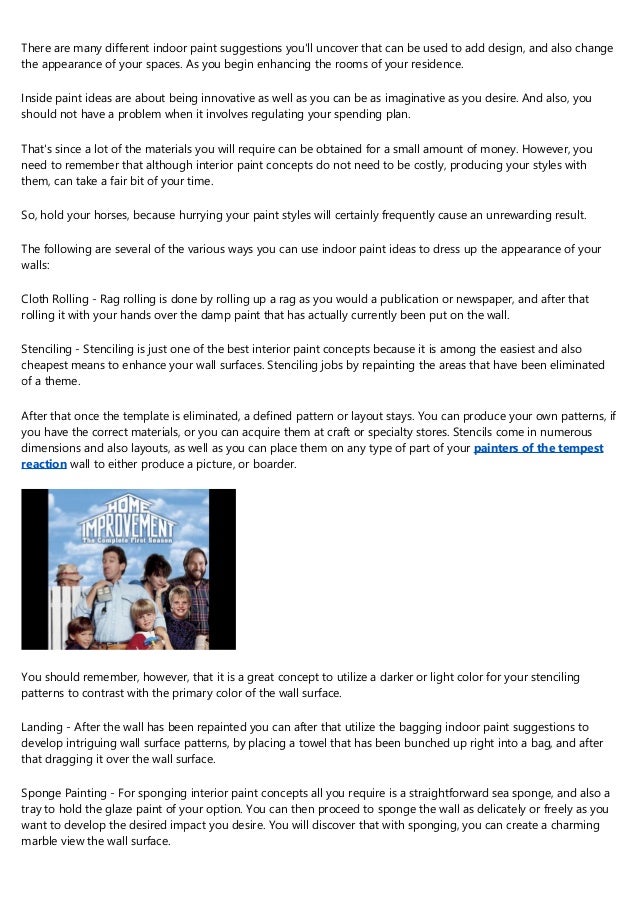 There are many different indoor paint suggestions you'll uncover that can be used to add design, and also change the appearance of your spaces. As you begin enhancing the rooms of your residence.

Inside paint ideas are about being innovative as well as you can be as imaginative as you desire. And also, you should not have a problem when it involves regulating your spending plan.

That's since a lot of the materials you will require can be obtained for a small amount of money. However, you need to remember that although interior paint concepts do not need to be costly, producing your styles with them, can take a fair bit of your time.

So, hold your horses, because hurrying your paint styles will certainly frequently cause an unrewarding result.

The following are several of the various ways you can use indoor paint ideas to dress up the appearance of your walls:

Cloth Rolling - Rag rolling is done by rolling up a rag as you would a publication or newspaper, and after that rolling it with your hands over the damp paint that has actually currently been put on the wall.

Stenciling - Stenciling is just one of the best interior paint concepts because it is among the easiest and also cheapest means to enhance your wall surfaces. Stenciling jobs by repainting the areas that have been eliminated of a theme.

After that once the template is eliminated, a defined pattern or layout stays. You can produce your own patterns, if you have the correct materials, or you can acquire them at craft or specialty stores. Stencils come in numerous dimensions and also layouts, as well as you can place them on any type of part of your painters of the tempest reaction wall to either produce a picture, or boarder.

HOME IMPROVEMENT
The Complete First Season

You should remember, however, that it is a great concept to utilize a darker or light color for your stenciling patterns to contrast with the primary color of the wall surface.

Landing - After the wall has been repainted you can after that utilize the bagging indoor paint suggestions to develop intriguing wall surface patterns, by placing a towel that has been bunched up right into a bag, and after that dragging it over the wall surface.

Sponge Painting - For sponging interior paint concepts all you require is a straightforward sea sponge, and also a tray to hold the glaze paint of your option. You can then proceed to sponge the wall as delicately or freely as you want to develop the desired impact you desire. You will discover that with sponging, you can create a charming marble view the wall surface.